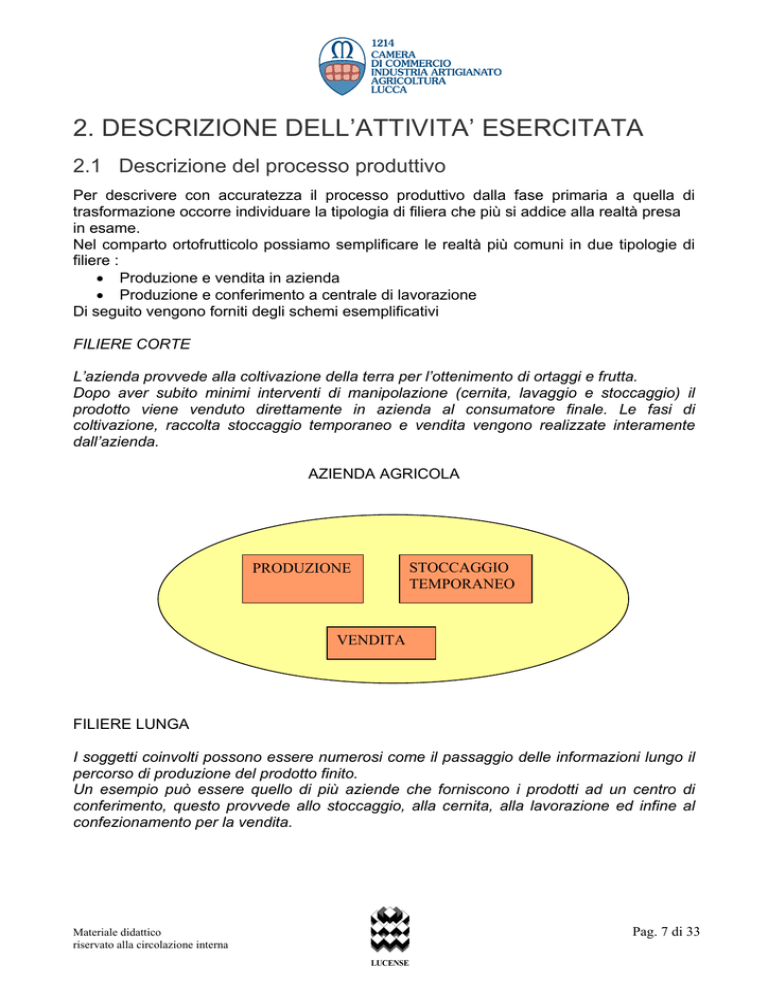 1214
CAMERA
DI COMMERCIO
INDUSTRIA ARTIGIANATO
AGRICOLTURA
LUCCA

2. DESCRIZIONE DELL'ATTIVITA' ESERCITATA

2.1 Descrizione del processo produttivo

Per descrivere con accuratezza il processo produttivo dalla fase primaria a quella di trasformazione occorre individuare la tipologia di filiera che più si addice alla realtà presa in esame.
Nel comparto ortofrutticolo possiamo semplificare le realtà più comuni in due tipologie di filiere :
• Produzione e vendita in azienda
• Produzione e conferimento a centrale di lavorazione
Di seguito vengono forniti degli schemi esemplificativi

FILIERE CORTE

L'azienda provvede alla coltivazione della terra per l'ottenimento di ortaggi e frutta.
Dopo aver subito minimi interventi di manipolazione (cernita, lavaggio e stoccaggio) il prodotto viene venduto direttamente in azienda al consumatore finale. Le fasi di coltivazione, raccolta stoccaggio temporaneo e vendita vengono realizzate interamente dall'azienda.

AZIENDA AGRICOLA

PRODUZIONE

STOCCAGGIO TEMPORANEO

VENDITA

FILIERE LUNGA

I soggetti coinvolti possono essere numerosi come il passaggio delle informazioni lungo il percorso di produzione del prodotto finito.
Un esempio può essere quello di più aziende che forniscono i prodotti ad un centro di conferimento, questo provvede allo stoccaggio, alla cernita, alla lavorazione ed infine al confezionamento per la vendita.

Materiale didattico
riservato alla circolazione interna

LUCENSE

Pag. 7 di 33